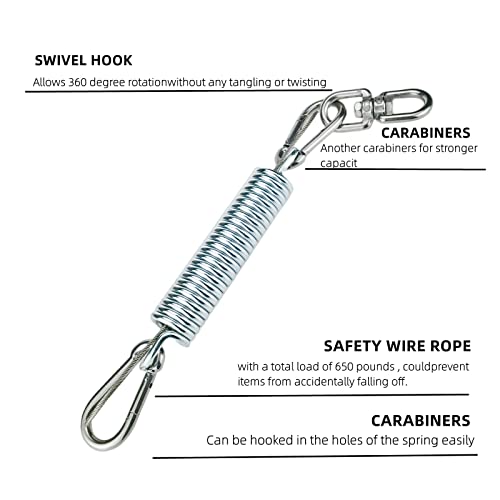 SWIVEL HOOK

Allows 360 degree rotationwithout any tangling or twisting

CARABINERS

Another carabiners for stronger capacit

SAFETY WIRE ROPE

with a total load of 650 pounds , couldprevent items from accidentally falling off.

CARABINERS

Can be hooked in the holes of the spring easily